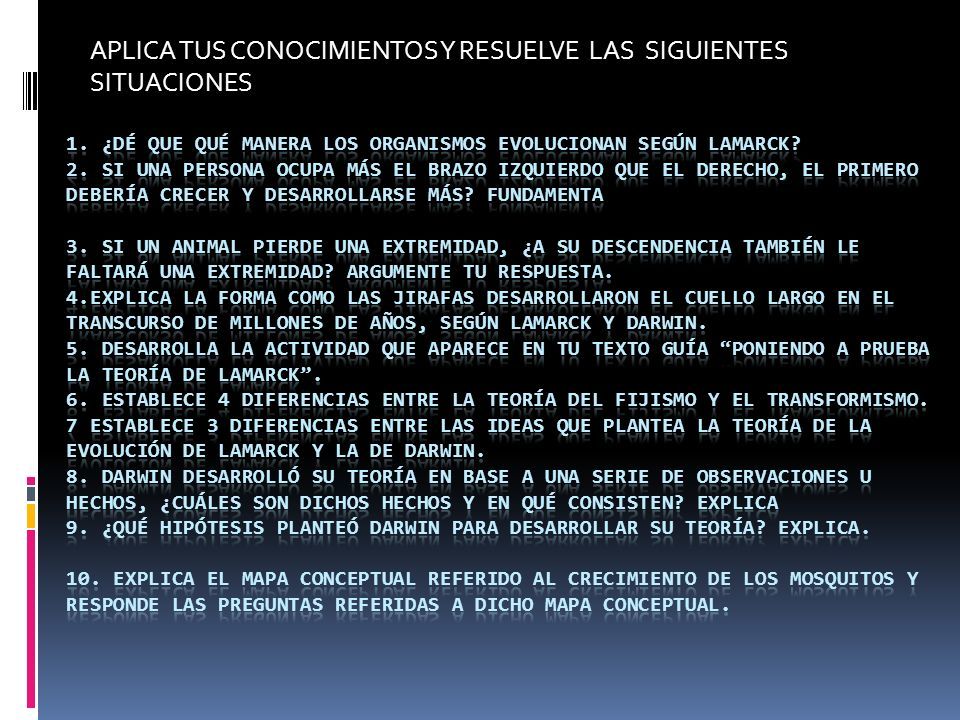 APLICA TUS CONOCIMIENTOS Y RESUELVE LAS SIGUIENTES SITUACIONES

1. ¿DÉ QUE QUÉ MANERA LOS ORGANISMOS EVOLUCIONAN SEGÚN LAMARCK?
2. SI UNA PERSONA OCUPA MÁS EL BRAZO IZQUIERDO QUE EL DERECHO, EL PRIMERO DEBERÍA CRECER Y DESARROLLARSE MÁS? FUNDAMENTA

3. SI UN ANIMAL PIERDE UNA EXTREMIDAD, ¿A SU DESCENDENCIA TAMBIÉN LE FALTARÁ UNA EXTREMIDAD? ARGUMENTE TU RESPUESTA.
4.EXPLICA LA FORMA COMO LAS JIRAFAS DESARROLLARON EL CUELLO LARGO EN EL TRANSCURSO DE MILLONES DE AÑOS, SEGÚN LAMARCK Y DARWIN.
5. DESARROLLA LA ACTIVIDAD QUE APARECE EN TU TEXTO GUÍA “PONIENDO A PRUEBA LA TEORÍA DE LAMARCK”.
6. ESTABLECE 4 DIFERENCIAS ENTRE LA TEORÍA DEL FIJISMO Y EL TRANSFORMISMO.
7 ESTABLECE 3 DIFERENCIAS ENTRE LAS IDEAS QUE PLANTEA LA TEORÍA DE LA EVOLUCIÓN DE LAMARCK Y LA DE DARWIN.
8. DARWIN DESARROLLÓ SU TEORÍA EN BASE A UNA SERIE DE OBSERVACIONES U HECHOS, ¿CUÁLES SON DICHOS HECHOS Y EN QUÉ CONSISTEN? EXPLICA
9. ¿QUÉ HIPÓTESIS PLANTEÓ DARWIN PARA DESARROLLAR SU TEORÍA? EXPLICA.

10. EXPLICA EL MAPA CONCEPTUAL REFERIDO AL CRECIMIENTO DE LOS MOSQUITOS Y RESPONDE LAS PREGUNTAS REFERIDAS A DICHO MAPA CONCEPTUAL.